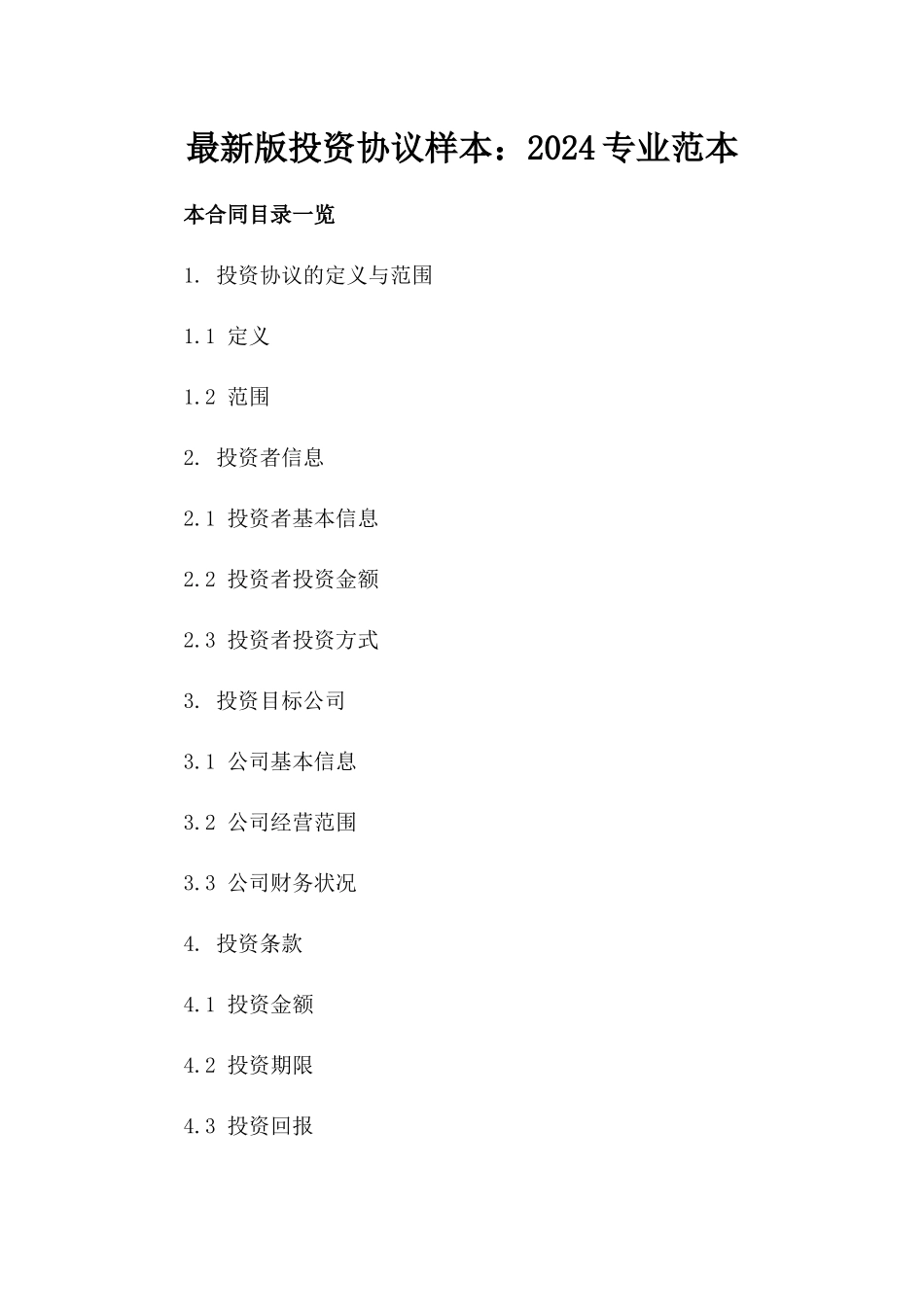 最新版投资协议样本：2024专业范本

本合同目录一览

1. 投资协议的定义与范围

1.1 定义

1.2 范围

2. 投资者信息

2.1 投资者基本信息

2.2 投资者投资金额

2.3 投资者投资方式

3. 投资目标公司

3.1 公司基本信息

3.2 公司经营范围

3.3 公司财务状况

4. 投资条款

4.1 投资金额

4.2 投资期限

4.3 投资回报